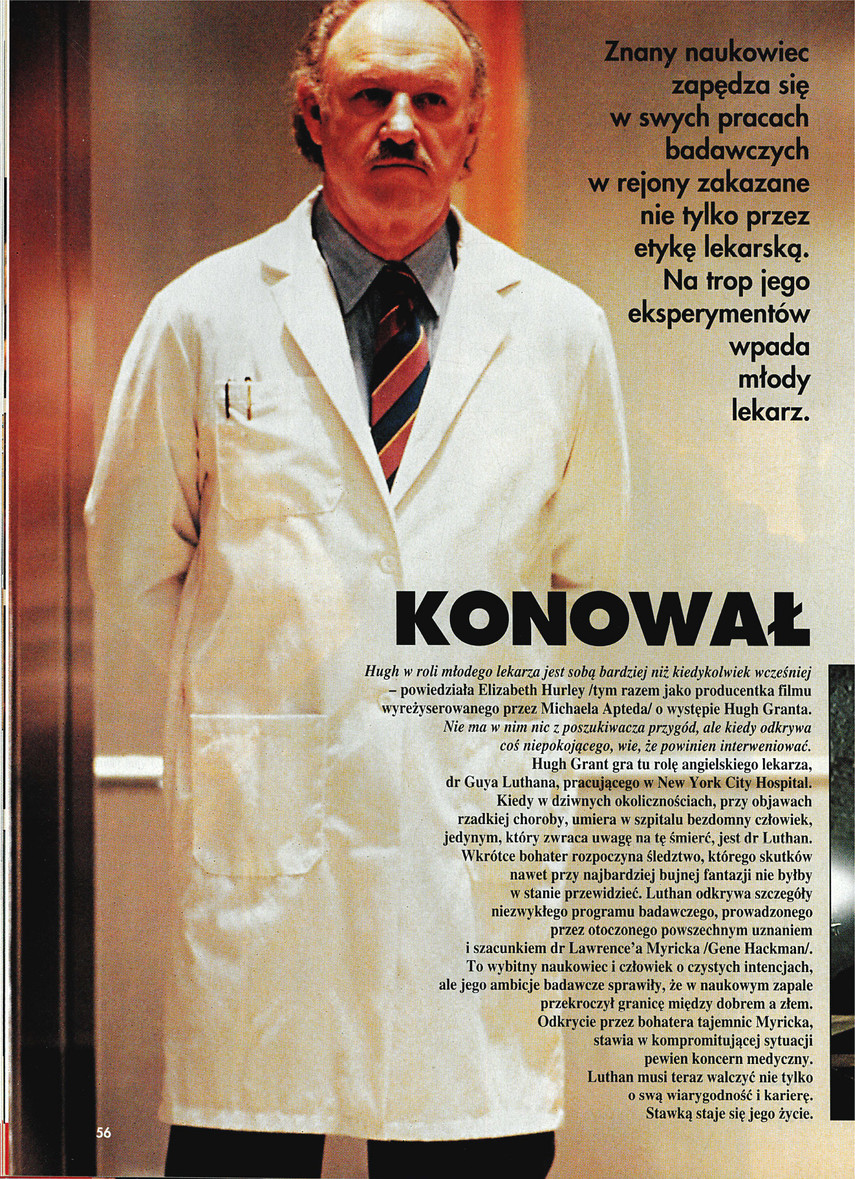 Znany naukowiec zapędza się w swych pracach badawczych w rejony zakazane nie tylko przez etykę lekarską. Na trop jego eksperymentów wpada młody lekarz.

KONOWAŁ

Hugh w roli młodego lekarza jest sobą bardziej niż kiedykolwiek wcześniej – powiedziała Elizabeth Hurley /tym razem jako producentka filmu wyreżyserowanego przez Michaela Apteda/ o występie Hugh Granta. Nie ma w nim nic z poszukiwacza przygód, ale kiedy odkrywa coś niepokojącego, wie, że powinien interweniować.

Hugh Grant gra tu rolę angielskiego lekarza, dr Guya Luthana, pracującego w New York City Hospital. Kiedy w dziwnych okolicznościach, przy objawach rzadkiej choroby, umiera w szpitalu bezdomny człowiek, jedynym, który zwraca uwagę na tę śmierć, jest dr Luthan. Wkrótce bohater rozpoczyna śledztwo, którego skutków nawet przy najbardziej bujnej fantazji nie byłby w stanie przewidzieć. Luthan odkrywa szczegóły niezwykłego programu badawczego, prowadzonego przez otoczonego powszechnym uznaniem i szacunkiem dr Lawrence'a Myricka /Gene Hackman/. To wybitny naukowiec i człowiek o czystych intencjach, ale jego ambicje badawcze sprawiły, że w naukowym zapale przekroczył granicę między dobrem a złem. Odkrycie przez bohatera tajemnic Myricka, stawia w kompromitującej sytuacji pewien koncern medyczny. Luthan musi teraz walczyć nie tylko o swą wiarygodność i karierę. Stawką staje się jego życie.

56